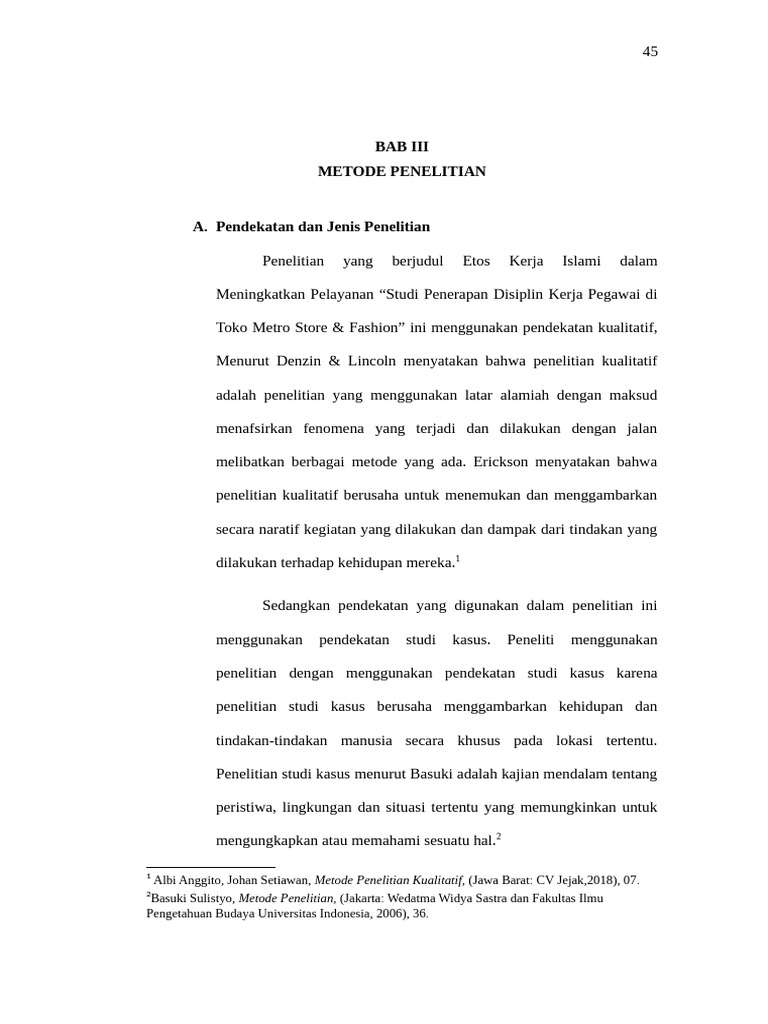 45

BAB III
METODE PENELITIAN

A. Pendekatan dan Jenis Penelitian

Penelitian yang berjudul Etos Kerja Islami dalam Meningkatkan Pelayanan “Studi Penerapan Disiplin Kerja Pegawai di Toko Metro Store & Fashion” ini menggunakan pendekatan kualitatif, Menurut Denzin & Lincoln menyatakan bahwa penelitian kualitatif adalah penelitian yang menggunakan latar alamiah dengan maksud menafsirkan fenomena yang terjadi dan dilakukan dengan jalan melibatkan berbagai metode yang ada. Erickson menyatakan bahwa penelitian kualitatif berusaha untuk menemukan dan menggambarkan secara naratif kegiatan yang dilakukan dan dampak dari tindakan yang dilakukan terhadap kehidupan mereka.$^1$

Sedangkan pendekatan yang digunakan dalam penelitian ini menggunakan pendekatan studi kasus. Peneliti menggunakan penelitian dengan menggunakan pendekatan studi kasus karena penelitian studi kasus berusaha menggambarkan kehidupan dan tindakan-tindakan manusia secara khusus pada lokasi tertentu. Penelitian studi kasus menurut Basuki adalah kajian mendalam tentang peristiwa, lingkungan dan situasi tertentu yang memungkinkan untuk mengungkapkan atau memahami sesuatu hal.$^2$

$^1$ Albi Anggito, Johan Setiawan, Metode Penelitian Kualitatif, (Jawa Barat: CV Jejak,2018), 07.
$^2$Basuki Sulistyo, Metode Penelitian, (Jakarta: Wedatma Widya Sastra dan Fakultas Ilmu Pengetahuan Budaya Universitas Indonesia, 2006), 36.